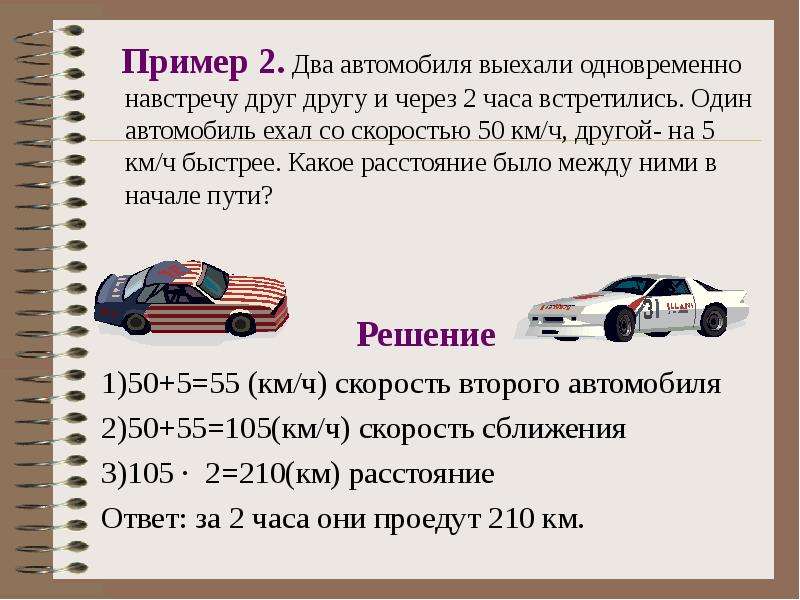 Пример 2. Два автомобиля выехали одновременно навстречу друг другу и через 2 часа встретились. Один автомобиль ехал со скоростью 50 км/ч, другой- на 5 км/ч быстрее. Какое расстояние было между ними в начале пути?

31

Решение

1)50+5=55 (км/ч) скорость второго автомобиля

2)50+55=105(км/ч) скорость сближения

3)105 · 2=210(км) расстояние

Ответ: за 2 часа они проедут 210 км.